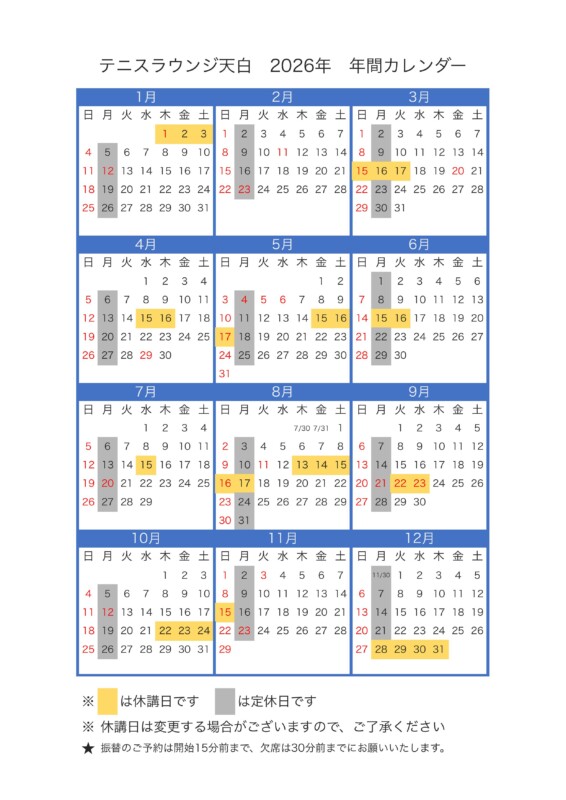 テニスラウンジ天白 2026年 年間カレンダー

1月

| 日 | 月 | 火 | 水 | 木 | 金 | 土 |
|---|---|---|---|---|---|---|
| | | | | 1 | 2 | 3 |
| 4 | 5 | 6 | 7 | 8 | 9 | 10 |
| 11 | 12 | 13 | 14 | 15 | 16 | 17 |
| 18 | 19 | 20 | 21 | 22 | 23 | 24 |
| 25 | 26 | 27 | 28 | 29 | 30 | 31 |

2月

| 日 | 月 | 火 | 水 | 木 | 金 | 土 |
|---|---|---|---|---|---|---|
| 1 | 2 | 3 | 4 | 5 | 6 | 7 |
| 8 | 9 | 10 | 11 | 12 | 13 | 14 |
| 15 | 16 | 17 | 18 | 19 | 20 | 21 |
| 22 | 23 | 24 | 25 | 26 | 27 | 28 |

3月

| 日 | 月 | 火 | 水 | 木 | 金 | 土 |
|---|---|---|---|---|---|---|
| 1 | 2 | 3 | 4 | 5 | 6 | 7 |
| 8 | 9 | 10 | 11 | 12 | 13 | 14 |
| 15 | 16 | 17 | 18 | 19 | 20 | 21 |
| 22 | 23 | 24 | 25 | 26 | 27 | 28 |
| 29 | 30 | 31 | | | | |

4月

| 日 | 月 | 火 | 水 | 木 | 金 | 土 |
|---|---|---|---|---|---|---|
| | | | 1 | 2 | 3 | 4 |
| 5 | 6 | 7 | 8 | 9 | 10 | 11 |
| 12 | 13 | 14 | 15 | 16 | 17 | 18 |
| 19 | 20 | 21 | 22 | 23 | 24 | 25 |
| 26 | 27 | 28 | 29 | 30 | | |

5月

| 日 | 月 | 火 | 水 | 木 | 金 | 土 |
|---|---|---|---|---|---|---|
| | | | | | 1 | 2 |
| 3 | 4 | 5 | 6 | 7 | 8 | 9 |
| 10 | 11 | 12 | 13 | 14 | 15 | 16 |
| 17 | 18 | 19 | 20 | 21 | 22 | 23 |
| 24 | 25 | 26 | 27 | 28 | 29 | 30 |
| 31 | | | | | | |

6月

| 日 | 月 | 火 | 水 | 木 | 金 | 土 |
|---|---|---|---|---|---|---|
| | 1 | 2 | 3 | 4 | 5 | 6 |
| 7 | 8 | 9 | 10 | 11 | 12 | 13 |
| 14 | 15 | 16 | 17 | 18 | 19 | 20 |
| 21 | 22 | 23 | 24 | 25 | 26 | 27 |
| 28 | 29 | 30 | | | | |

7月

| 日 | 月 | 火 | 水 | 木 | 金 | 土 |
|---|---|---|---|---|---|---|
| | | | 1 | 2 | 3 | 4 |
| 5 | 6 | 7 | 8 | 9 | 10 | 11 |
| 12 | 13 | 14 | 15 | 16 | 17 | 18 |
| 19 | 20 | 21 | 22 | 23 | 24 | 25 |
| 26 | 27 | 28 | 29 | | | |

8月

| 日 | 月 | 火 | 水 | 木 | 金 | 土 |
|---|---|---|---|---|---|---|
| | | | | 7/30 | 7/31 | 1 |
| 2 | 3 | 4 | 5 | 6 | 7 | 8 |
| 9 | 10 | 11 | 12 | 13 | 14 | 15 |
| 16 | 17 | 18 | 19 | 20 | 21 | 22 |
| 23 | 24 | 25 | 26 | 27 | 28 | 29 |
| 30 | 31 | | | | | |

9月

| 日 | 月 | 火 | 水 | 木 | 金 | 土 |
|---|---|---|---|---|---|---|
| | | 1 | 2 | 3 | 4 | 5 |
| 6 | 7 | 8 | 9 | 10 | 11 | 12 |
| 13 | 14 | 15 | 16 | 17 | 18 | 19 |
| 20 | 21 | 22 | 23 | 24 | 25 | 26 |
| 27 | 28 | 29 | 30 | | | |

10月

| 日 | 月 | 火 | 水 | 木 | 金 | 土 |
|---|---|---|---|---|---|---|
| | | | | 1 | 2 | 3 |
| 4 | 5 | 6 | 7 | 8 | 9 | 10 |
| 11 | 12 | 13 | 14 | 15 | 16 | 17 |
| 18 | 19 | 20 | 21 | 22 | 23 | 24 |
| 25 | 26 | 27 | 28 | 29 | 30 | 31 |

11月

| 日 | 月 | 火 | 水 | 木 | 金 | 土 |
|---|---|---|---|---|---|---|
| 1 | 2 | 3 | 4 | 5 | 6 | 7 |
| 8 | 9 | 10 | 11 | 12 | 13 | 14 |
| 15 | 16 | 17 | 18 | 19 | 20 | 21 |
| 22 | 23 | 24 | 25 | 26 | 27 | 28 |
| 29 | | | | | | |

12月

| 日 | 月 | 火 | 水 | 木 | 金 | 土 |
|---|---|---|---|---|---|---|
| | 11/30 | 1 | 2 | 3 | 4 | 5 |
| 6 | 7 | 8 | 9 | 10 | 11 | 12 |
| 13 | 14 | 15 | 16 | 17 | 18 | 19 |
| 20 | 21 | 22 | 23 | 24 | 25 | 26 |
| 27 | 28 | 29 | 30 | 31 | | |

※ は休講日です は定休日です

※ 休講日は変更する場合がございますので、ご了承ください

★ 振替のご予約は開始15分前まで、欠席は30分前までにお願いいたします。